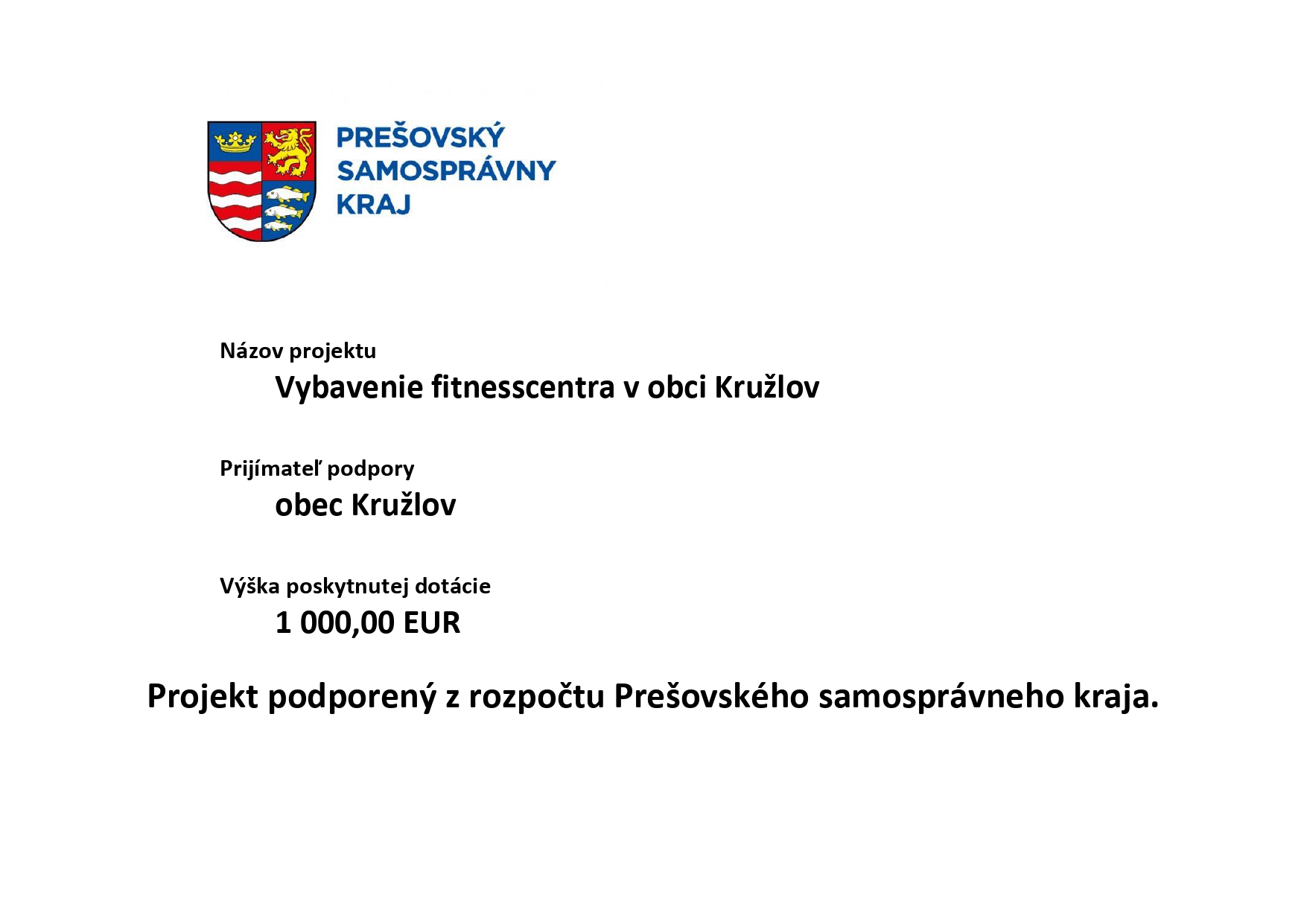 PREŠOVSKÝ SAMOSPRÁVNY KRAJ

Názov projektu

Vybavenie fitnesscentra v obci Kružlov

Prijímateľ podpory

obec Kružlov

Výška poskytnutej dotácie

1 000,00 EUR

Projekt podporený z rozpočtu Prešovského samosprávneho kraja.